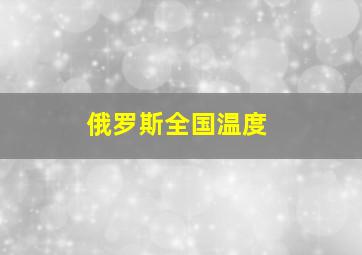 俄罗斯全国温度